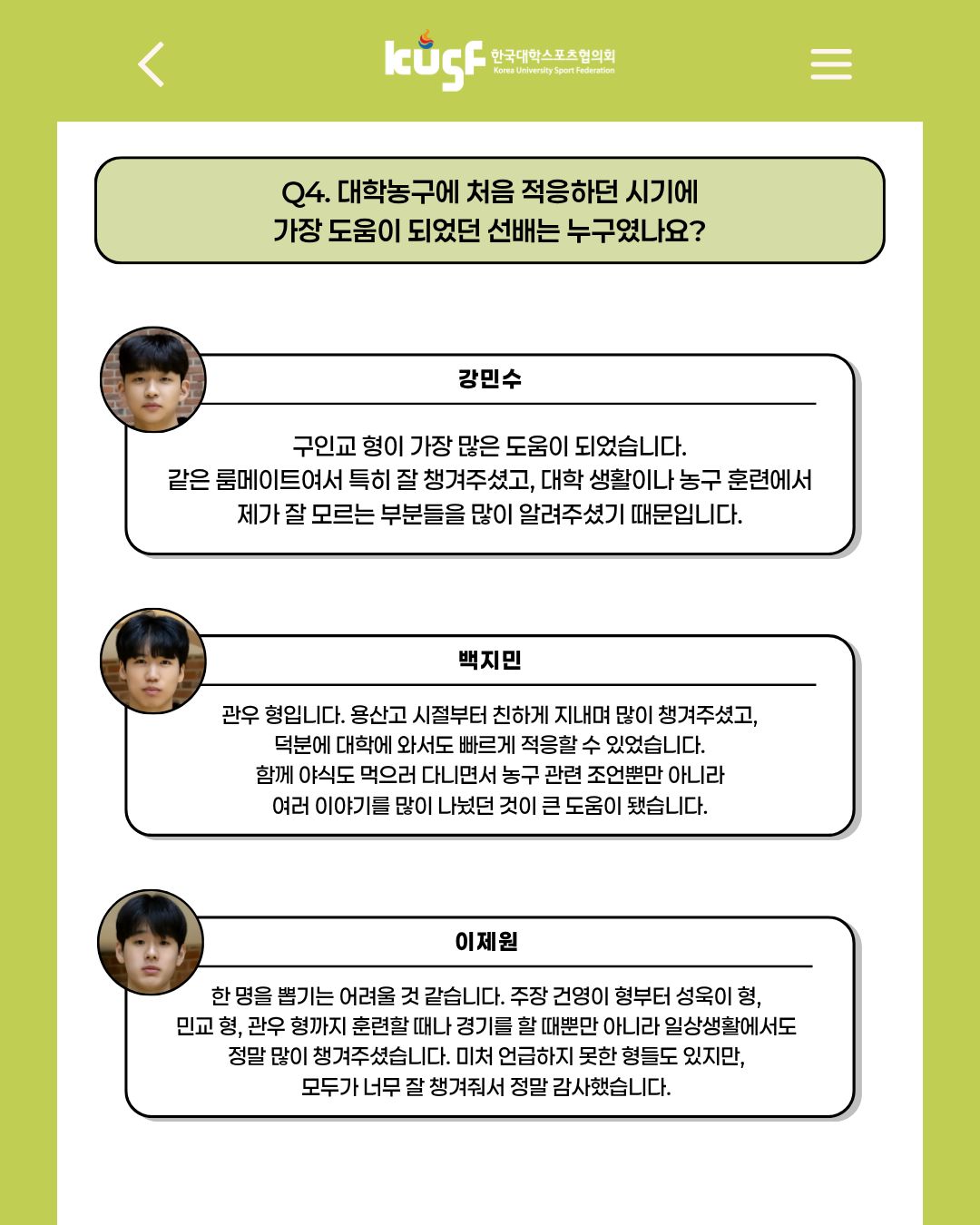 kusf 한국대학스포츠협의회 Korea University Sport Federation

Q4. 대학농구에 처음 적응하던 시기에
가장 도움이 되었던 선배는 누구였나요?

강민수

구인교 형이 가장 많은 도움이 되었습니다.
같은 룸메이트여서 특히 잘 챙겨주셨고, 대학 생활이나 농구 훈련에서
제가 잘 모르는 부분들을 많이 알려주셨기 때문입니다.

백지민

관우 형입니다. 용산고 시절부터 친하게 지내며 많이 챙겨주셨고,
덕분에 대학에 와서도 빠르게 적응할 수 있었습니다.
함께 야식도 먹으러 다니면서 농구 관련 조언뿐만 아니라
여러 이야기를 많이 나눴던 것이 큰 도움이 됐습니다.

이제원

한 명을 뽑기는 어려울 것 같습니다. 주장 건영이 형부터 성욱이 형,
민교 형, 관우 형까지 훈련할 때나 경기를 할 때뿐만 아니라 일상생활에서도
정말 많이 챙겨주셨습니다. 미처 언급하지 못한 형들도 있지만,
모두가 너무 잘 챙겨줘서 정말 감사했습니다.